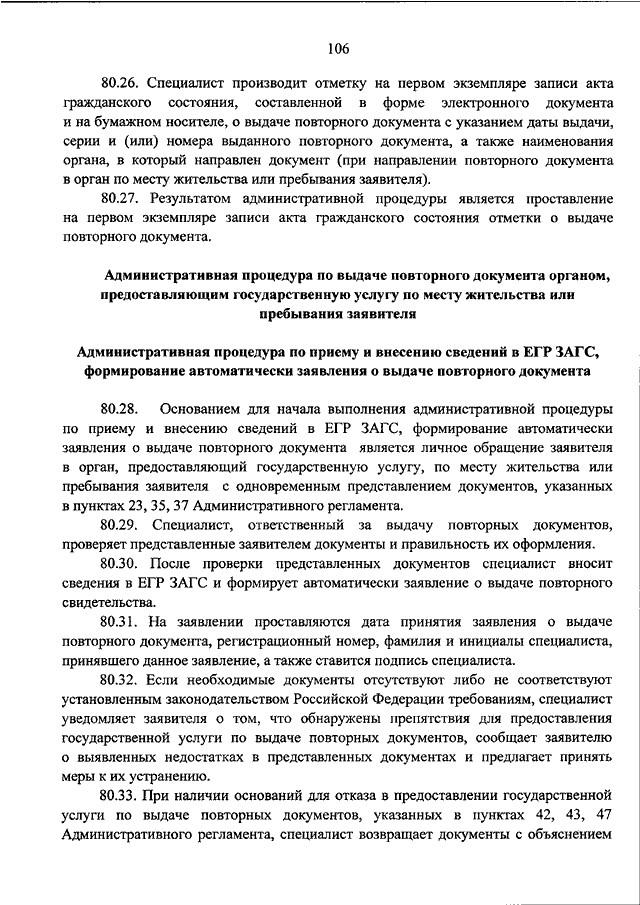 106

80.26. Специалист производит отметку на первом экземпляре записи акта гражданского состояния, составленной в форме электронного документа и на бумажном носителе, о выдаче повторного документа с указанием даты выдачи, серии и (или) номера выданного повторного документа, а также наименования органа, в который направлен документ (при направлении повторного документа в орган по месту жительства или пребывания заявителя).

80.27. Результатом административной процедуры является проставление на первом экземпляре записи акта гражданского состояния отметки о выдаче повторного документа.

Административная процедура по выдаче повторного документа органом, предоставляющим государственную услугу по месту жительства или пребывания заявителя

Административная процедура по приему и внесению сведений в ЕГР ЗАГС, формирование автоматически заявления о выдаче повторного документа

80.28. Основанием для начала выполнения административной процедуры по приему и внесению сведений в ЕГР ЗАГС, формирование автоматически заявления о выдаче повторного документа является личное обращение заявителя в орган, предоставляющий государственную услугу, по месту жительства или пребывания заявителя с одновременным представлением документов, указанных в пунктах 23, 35, 37 Административного регламента.

80.29. Специалист, ответственный за выдачу повторных документов, проверяет представленные заявителем документы и правильность их оформления.

80.30. После проверки представленных документов специалист вносит сведения в ЕГР ЗАГС и формирует автоматически заявление о выдаче повторного свидетельства.

80.31. На заявлении проставляются дата принятия заявления о выдаче повторного документа, регистрационный номер, фамилия и инициалы специалиста, принявшего данное заявление, а также ставится подпись специалиста.

80.32. Если необходимые документы отсутствуют либо не соответствуют установленным законодательством Российской Федерации требованиям, специалист уведомляет заявителя о том, что обнаружены препятствия для предоставления государственной услуги по выдаче повторных документов, сообщает заявителю о выявленных недостатках в представленных документах и предлагает принять меры к их устранению.

80.33. При наличии оснований для отказа в предоставлении государственной услуги по выдаче повторных документов, указанных в пунктах 42, 43, 47 Административного регламента, специалист возвращает документы с объяснением